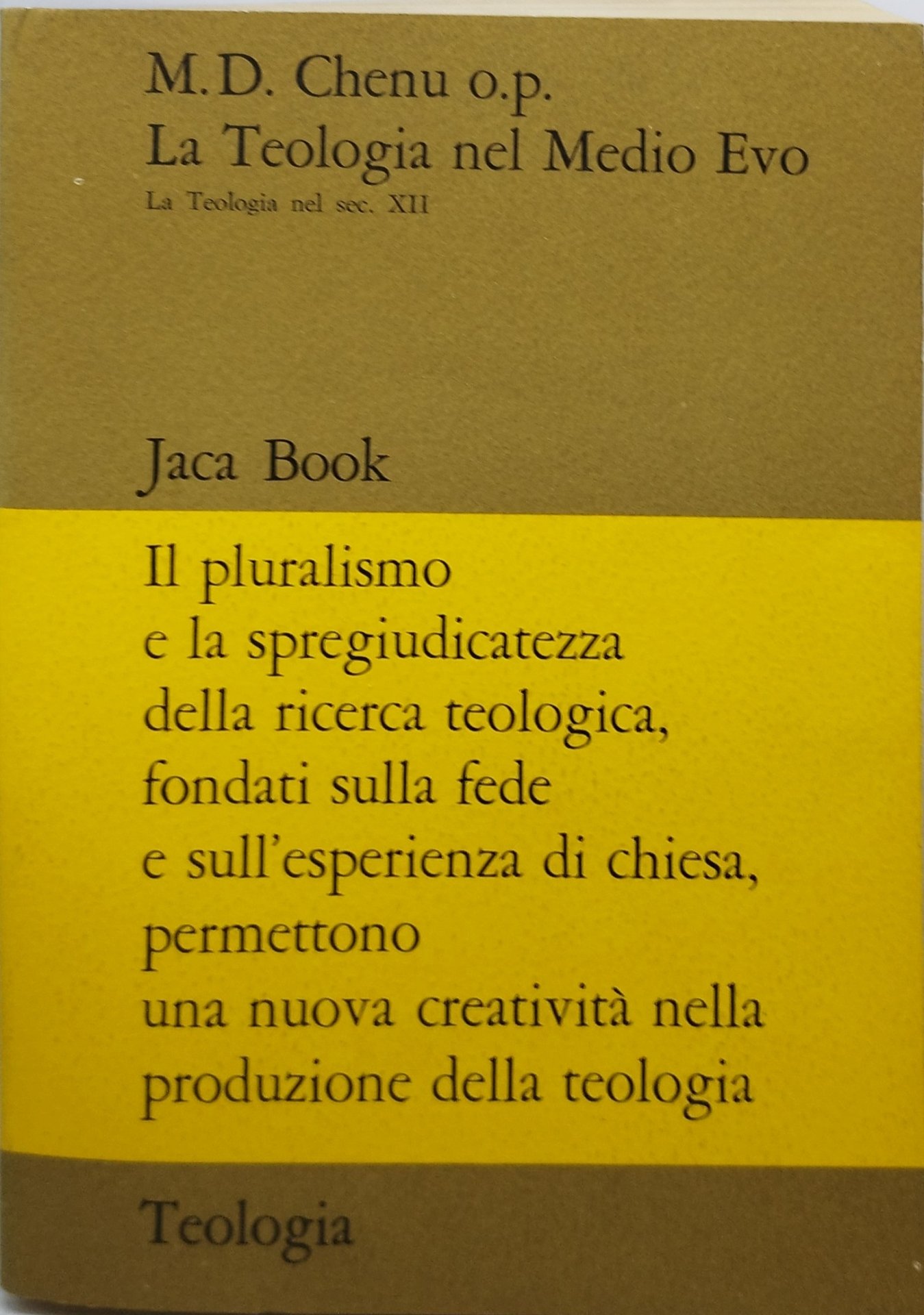 M. D. Chenu o.p.
La Teologia nel Medio Evo
La Teologia nel sec. XII

Jaca Book

Il pluralismo e la spregiudicatezza della ricerca teologica, fondati sulla fede e sull'esperienza di chiesa, permettono una nuova creatività nella produzione della teologia

Teologia